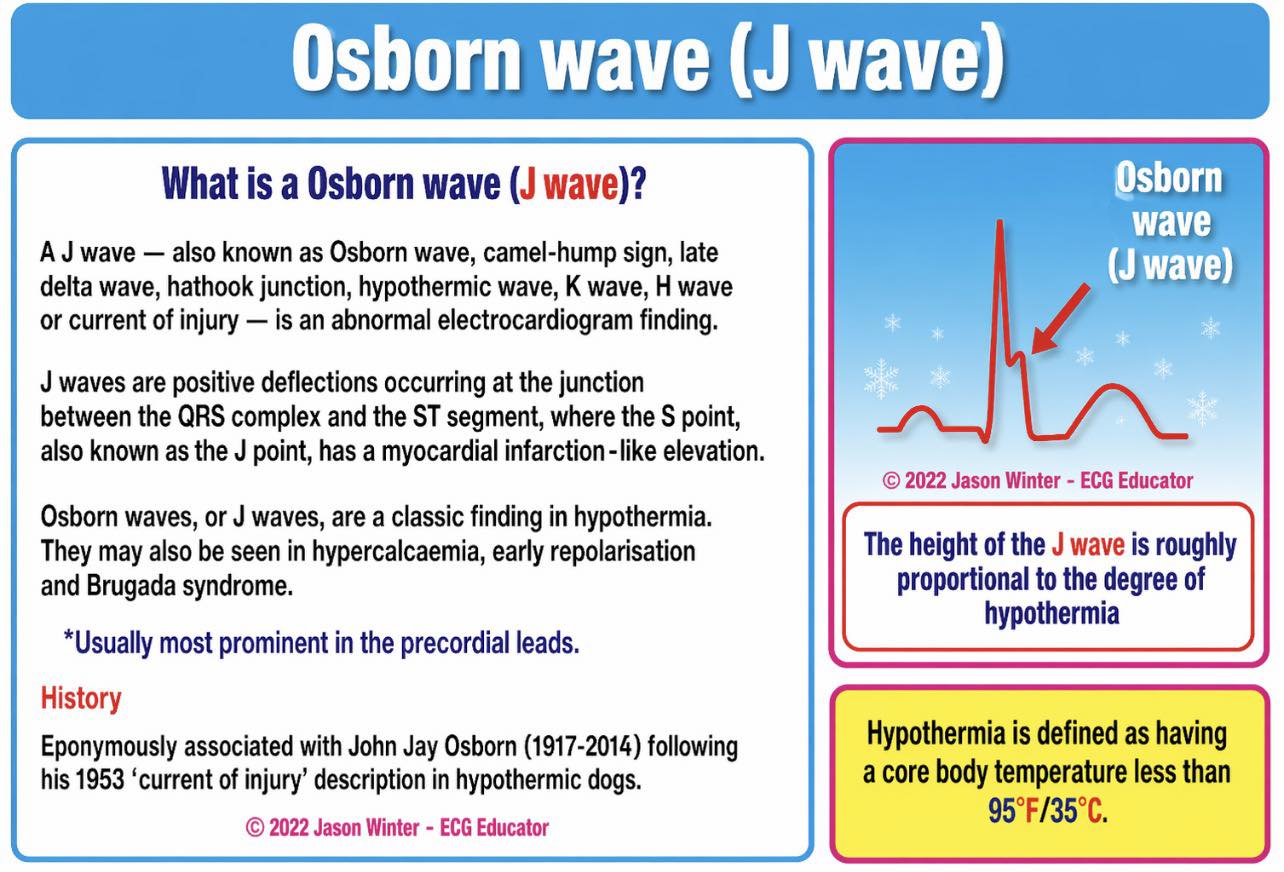 Osborn wave (J wave)

What is a Osborn wave (J wave)?

A J wave — also known as Osborn wave, camel-hump sign, late delta wave, hathook junction, hypothermic wave, K wave, H wave or current of injury — is an abnormal electrocardiogram finding.

J waves are positive deflections occurring at the junction between the QRS complex and the ST segment, where the S point, also known as the J point, has a myocardial infarction-like elevation.

Osborn waves, or J waves, are a classic finding in hypothermia. They may also be seen in hypercalcaemia, early repolarisation and Brugada syndrome.

*Usually most prominent in the precordial leads.

History

Eponymously associated with John Jay Osborn (1917-2014) following his 1953 'current of injury' description in hypothermic dogs.

© 2022 Jason Winter - ECG Educator

Osborn wave (J wave)

© 2022 Jason Winter - ECG Educator

The height of the J wave is roughly proportional to the degree of hypothermia

Hypothermia is defined as having a core body temperature less than 95°F/35°C.